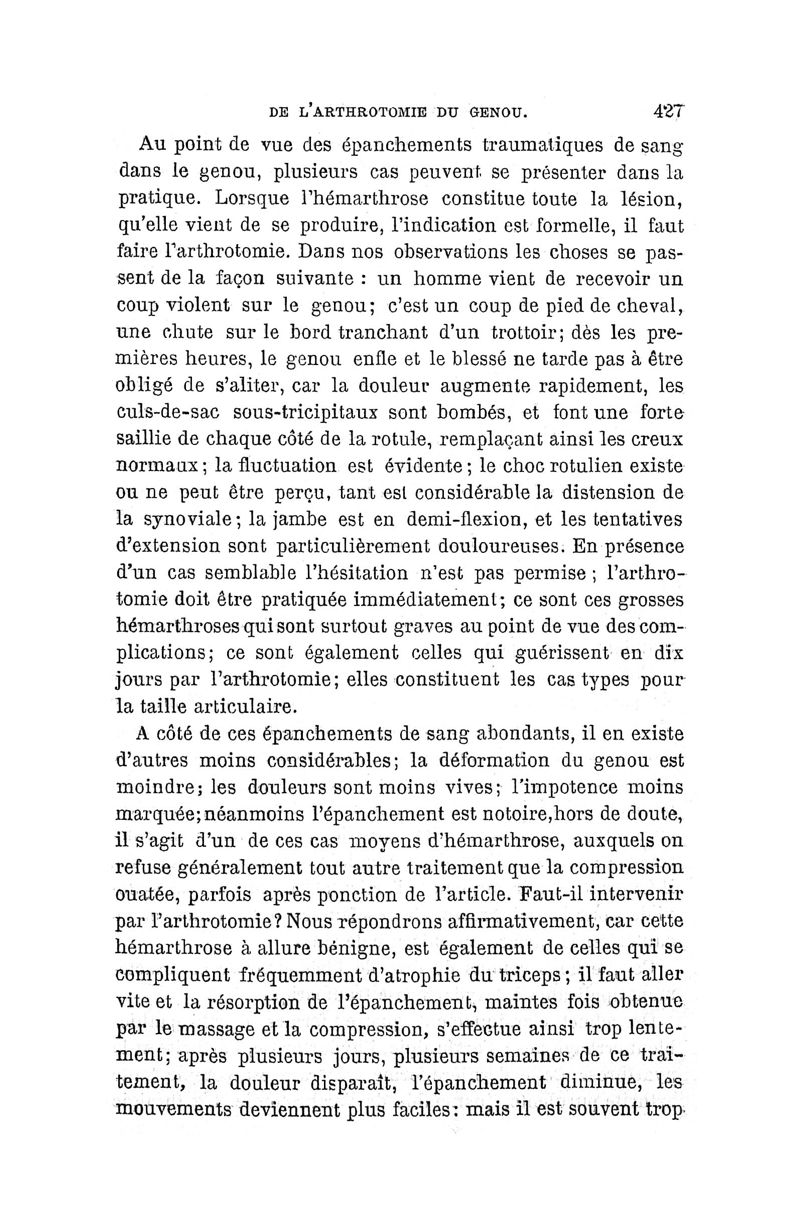 DE L'ARTHROTOMIE DU GENOU. 427

Au point de vue des épanchements traumatiques de sang dans le genou, plusieurs cas peuvent se présenter dans la pratique. Lorsque l'hémarthrose constitue toute la lésion, qu'elle vient de se produire, l'indication est formelle, il faut faire l'arthrotomie. Dans nos observations les choses se passent de la façon suivante : un homme vient de recevoir un coup violent sur le genou; c'est un coup de pied de cheval, une chute sur le bord tranchant d'un trottoir; dès les premières heures, le genou enfle et le blessé ne tarde pas à être obligé de s'aliter, car la douleur augmente rapidement, les culs-de-sac sous-tricipitaux sont bombés, et font une forte saillie de chaque côté de la rotule, remplaçant ainsi les creux normaux; la fluctuation est évidente; le choc rotulien existe ou ne peut être perçu, tant est considérable la distension de la synoviale; la jambe est en demi-flexion, et les tentatives d'extension sont particulièrement douloureuses. En présence d'un cas semblable l'hésitation n'est pas permise; l'arthrotomie doit être pratiquée immédiatement; ce sont ces grosses hémarthroses qui sont surtout graves au point de vue des complications; ce sont également celles qui guérissent en dix jours par l'arthrotomie; elles constituent les cas types pour la taille articulaire.

A côté de ces épanchements de sang abondants, il en existe d'autres moins considérables; la déformation du genou est moindre; les douleurs sont moins vives; l'impotence moins marquée; néanmoins l'épanchement est notoire, hors de doute, il s'agit d'un de ces cas moyens d'hémarthrose, auxquels on refuse généralement tout autre traitement que la compression ouatée, parfois après ponction de l'article. Faut-il intervenir par l'arthrotomie? Nous répondrons affirmativement, car cette hémarthrose à allure bénigne, est également de celles qui se compliquent fréquemment d'atrophie du triceps; il faut aller vite et la résorption de l'épanchement, maintes fois obtenue par le massage et la compression, s'effectue ainsi trop lentement; après plusieurs jours, plusieurs semaines de ce traitement, la douleur disparaît, l'épanchement diminue, les mouvements deviennent plus faciles: mais il est souvent trop